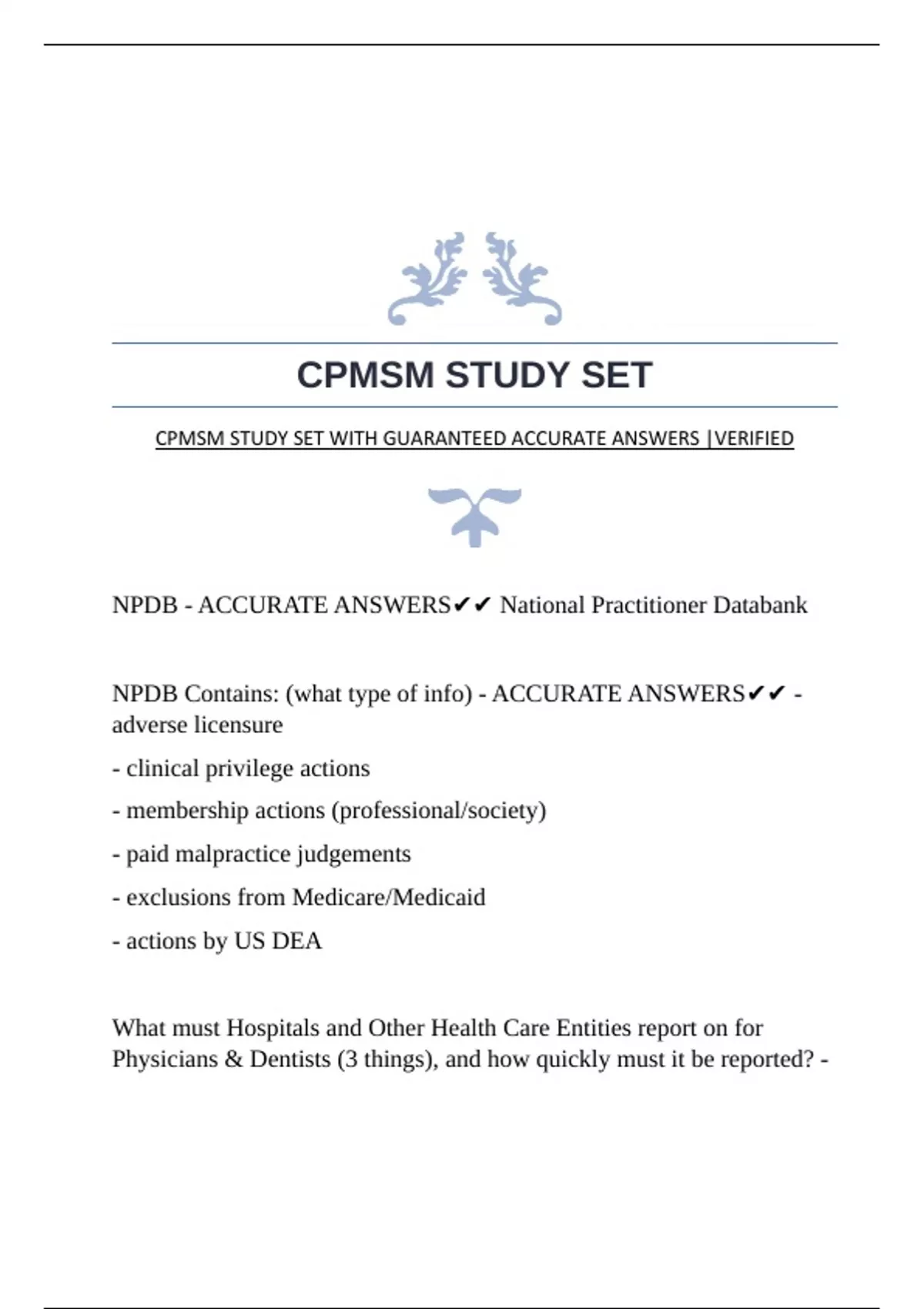 CPMSM STUDY SET

CPMSM STUDY SET WITH GUARANTEED ACCURATE ANSWERS |VERIFIED

NPDB - ACCURATE ANSWERS✔✔ National Practitioner Databank

NPDB Contains: (what type of info) - ACCURATE ANSWERS✔✔ - adverse licensure

- clinical privilege actions

- membership actions (professional/society)

- paid malpractice judgements

- exclusions from Medicare/Medicaid

- actions by US DEA

What must Hospitals and Other Health Care Entities report on for Physicians & Dentists (3 things), and how quickly must it be reported? -